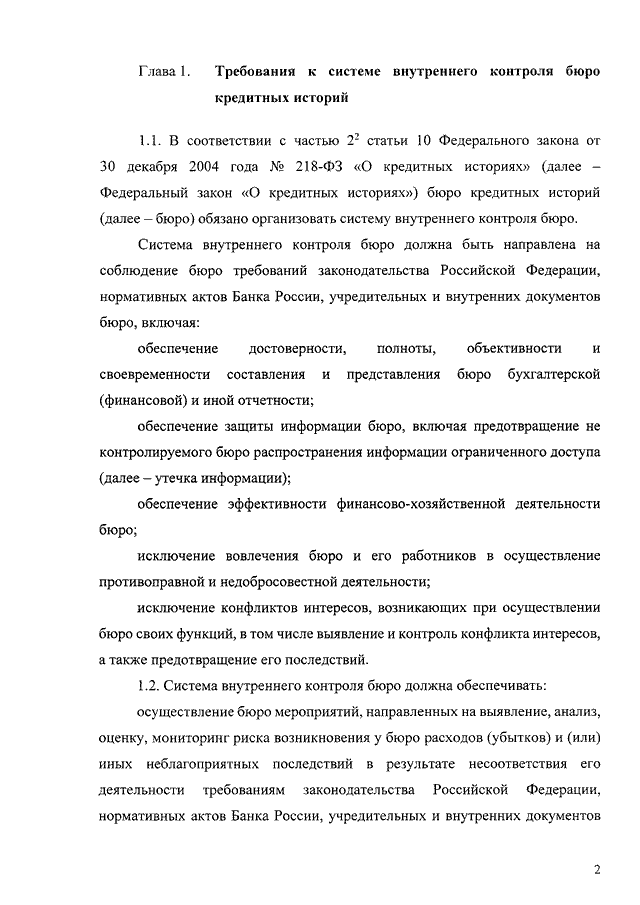 Глава 1. Требования к системе внутреннего контроля бюро кредитных историй

1.1. В соответствии с частью $2^2$ статьи 10 Федерального закона от 30 декабря 2004 года № 218-ФЗ «О кредитных историях» (далее – Федеральный закон «О кредитных историях») бюро кредитных историй (далее – бюро) обязано организовать систему внутреннего контроля бюро.

Система внутреннего контроля бюро должна быть направлена на соблюдение бюро требований законодательства Российской Федерации, нормативных актов Банка России, учредительных и внутренних документов бюро, включая:

обеспечение достоверности, полноты, объективности и своевременности составления и представления бюро бухгалтерской (финансовой) и иной отчетности;

обеспечение защиты информации бюро, включая предотвращение не контролируемого бюро распространения информации ограниченного доступа (далее – утечка информации);

обеспечение эффективности финансово-хозяйственной деятельности бюро;

исключение вовлечения бюро и его работников в осуществление противоправной и недобросовестной деятельности;

исключение конфликтов интересов, возникающих при осуществлении бюро своих функций, в том числе выявление и контроль конфликта интересов, а также предотвращение его последствий.

1.2. Система внутреннего контроля бюро должна обеспечивать:

осуществление бюро мероприятий, направленных на выявление, анализ, оценку, мониторинг риска возникновения у бюро расходов (убытков) и (или) иных неблагоприятных последствий в результате несоответствия его деятельности требованиям законодательства Российской Федерации, нормативных актов Банка России, учредительных и внутренних документов

2